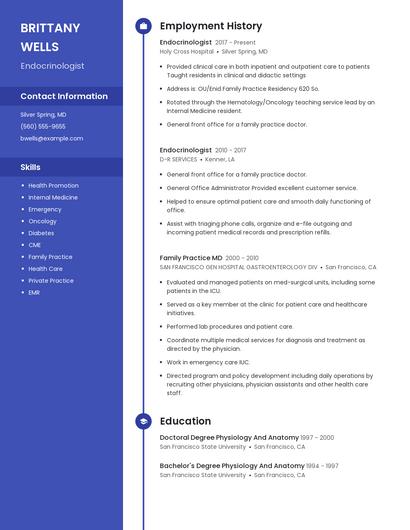 BRITTANY WELLS

Endocrinologist

Contact Information

Silver Spring, MD

(560) 555-9655

bwells@example.com

Skills

- Health Promotion
- Internal Medicine
- Emergency
- Oncology
- Diabetes
- CME
- Family Practice
- Health Care
- Private Practice
- EMR

Employment History

Endocrinologist 2017 - Present
Holy Cross Hospital • Silver Spring, MD

- Provided clinical care in both inpatient and outpatient care to patients Taught residents in clinical and didactic settings
- Address is: OU/Enid Family Practice Residency 620 So.
- Rotated through the Hematology/Oncology teaching service lead by an Internal Medicine resident.
- General front office for a family practice doctor.

Endocrinologist 2010 - 2017
D-R SERVICES • Kenner, LA

- General front office for a family practice doctor.
- General Office Administrator Provided excellent customer service.
- Helped to ensure optimal patient care and smooth daily functioning of office.
- Assist with triaging phone calls, organize and e-file outgoing and incoming patient medical records and prescription refills.

Family Practice MD 2000 - 2010
SAN FRANCISCO GEN HOSPITAL GASTROENTEROLOGY DIV • San Francisco, CA

- Evaluated and managed patients on med-surgical units, including some patients in the ICU.
- Served as a key member at the clinic for patient care and healthcare initiatives.
- Performed lab procedures and patient care.
- Coordinate multiple medical services for diagnosis and treatment as directed by the physician.
- Work in emergency care IUC.
- Directed program and policy development including daily operations by recruiting other physicians, physician assistants and other health care staff.

Education

Doctoral Degree Physiology And Anatomy 1997 - 2000
San Francisco State University • San Francisco, CA

Bachelor's Degree Physiology And Anatomy 1994 - 1997
San Francisco State University • San Francisco, CA